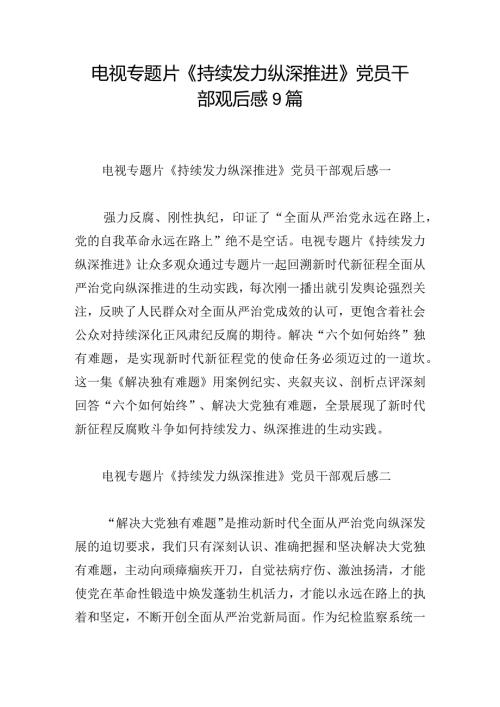 电视专题片《持续发力纵深推进》党员干部观后感9篇

电视专题片《持续发力纵深推进》党员干部观后感一

强力反腐、刚性执纪，印证了“全面从严治党永远在路上，党的自我革命永远在路上”绝不是空话。电视专题片《持续发力纵深推进》让众多观众通过专题片一起回溯新时代新征程全面从严治党向纵深推进的生动实践，每次刚一播出就引发舆论强烈关注，反映了人民群众对全面从严治党成效的认可，更饱含着社会公众对持续深化正风肃纪反腐的期待。解决“六个如何始终”独有难题，是实现新时代新征程党的使命任务必须迈过的一道坎。这一集《解决独有难题》用案例纪实、夹叙夹议、剖析点评深刻回答“六个如何始终”、解决大党独有难题，全景展现了新时代新征程反腐败斗争如何持续发力、纵深推进的生动实践。

电视专题片《持续发力纵深推进》党员干部观后感二

“解决大党独有难题”是推动新时代全面从严治党向纵深发展的迫切要求，我们只有深刻认识、准确把握和坚决解决大党独有难题，主动向顽瘴痼疾开刀，自觉祛病疗伤、激浊扬清，才能使党在革命性锻造中焕发蓬勃生机活力，才能以永远在路上的执着和坚定，不断开创全面从严治党新局面。作为纪检监察系统一